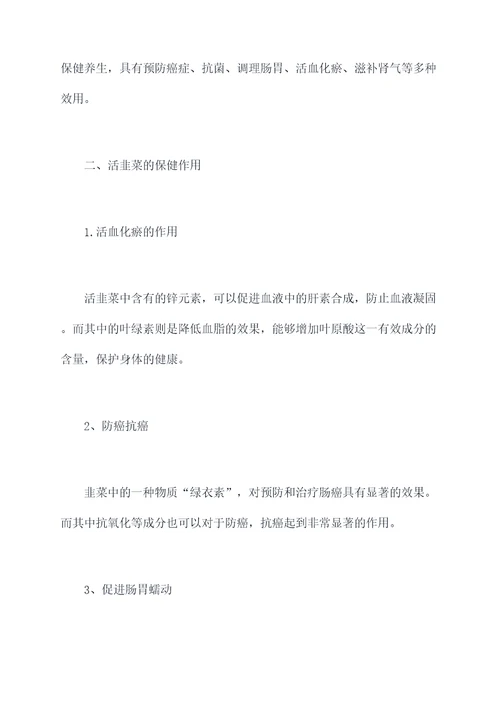 保健养生，具有预防癌症、抗菌、调理肠胃、活血化瘀、滋补肾气等多种效用。

二、活韭菜的保健作用

1.活血化瘀的作用

活韭菜中含有的锌元素，可以促进血液中的肝素合成，防止血液凝固。而其中的叶绿素则是降低血脂的效果，能够增加叶原酸这一有效成分的含量，保护身体的健康。

2、防癌抗癌

韭菜中的一种物质“绿衣素”，对预防和治疗肠癌具有显著的效果。而其中抗氧化等成分也可以对于防癌，抗癌起到非常显著的作用。

3、促进肠胃蠕动